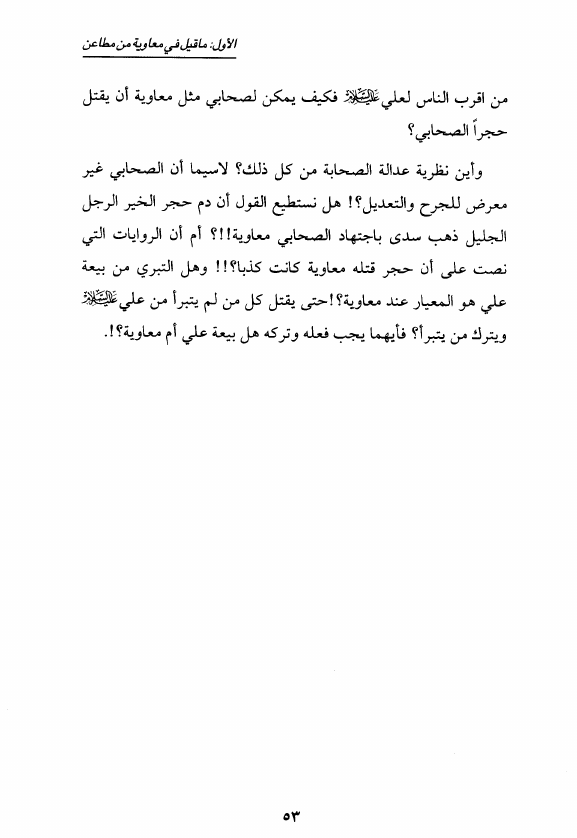 الأول: ماقيل في معاوية من مطاعن

من اقرب الناس لعلي عليه السلام فكيف يمكن لصحابي مثل معاوية أن يقتل حجراً الصحابي؟

وأين نظرية عدالة الصحابة من كل ذلك؟ لاسيما أن الصحابي غير معرض للجرح والتعديل؟! هل نستطيع القول أن دم حجر الخير الرجل الجليل ذهب سدى باجتهاد الصحابي معاوية!!؟ أم أن الروايات التي نصت على أن حجر قتله معاوية كانت كذبا؟!! وهل التبري من بيعة علي هو المعيار عند معاوية؟!حتى يقتل كل من لم يتبرأ من علي عليه السلام ويترك من يتبرأ؟ فأيهما يجب فعله وتركه هل بيعة علي أم معاوية؟!.

٥٣